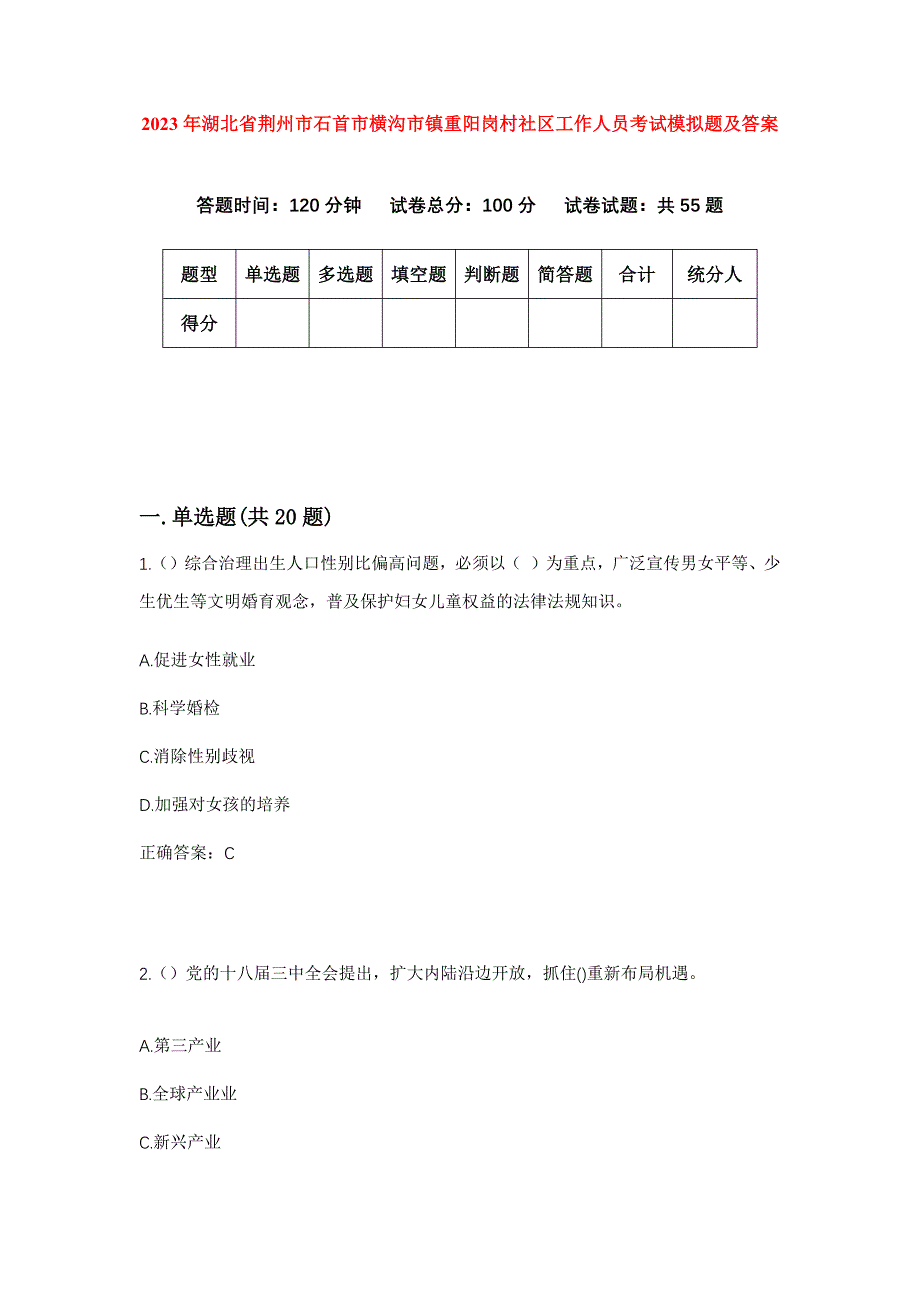 2023年湖北省荆州市石首市横沟市镇重阳岗村社区工作人员考试模拟题及答案

答题时间：120分钟　试卷总分：100分　试卷试题：共55题

| 题型 | 单选题 | 多选题 | 填空题 | 判断题 | 简答题 | 合计 | 统分人 |
|---|---|---|---|---|---|---|---|
| 得分 | | | | | | | |

一.单选题(共20题)

1.()综合治理出生人口性别比偏高问题，必须以（ ）为重点，广泛宣传男女平等、少生优生等文明婚育观念，普及保护妇女儿童权益的法律法规知识。

A.促进女性就业

B.科学婚检

C.消除性别歧视

D.加强对女孩的培养

正确答案：C

2.()党的十八届三中全会提出，扩大内陆沿边开放，抓住()重新布局机遇。

A.第三产业

B.全球产业业

C.新兴产业